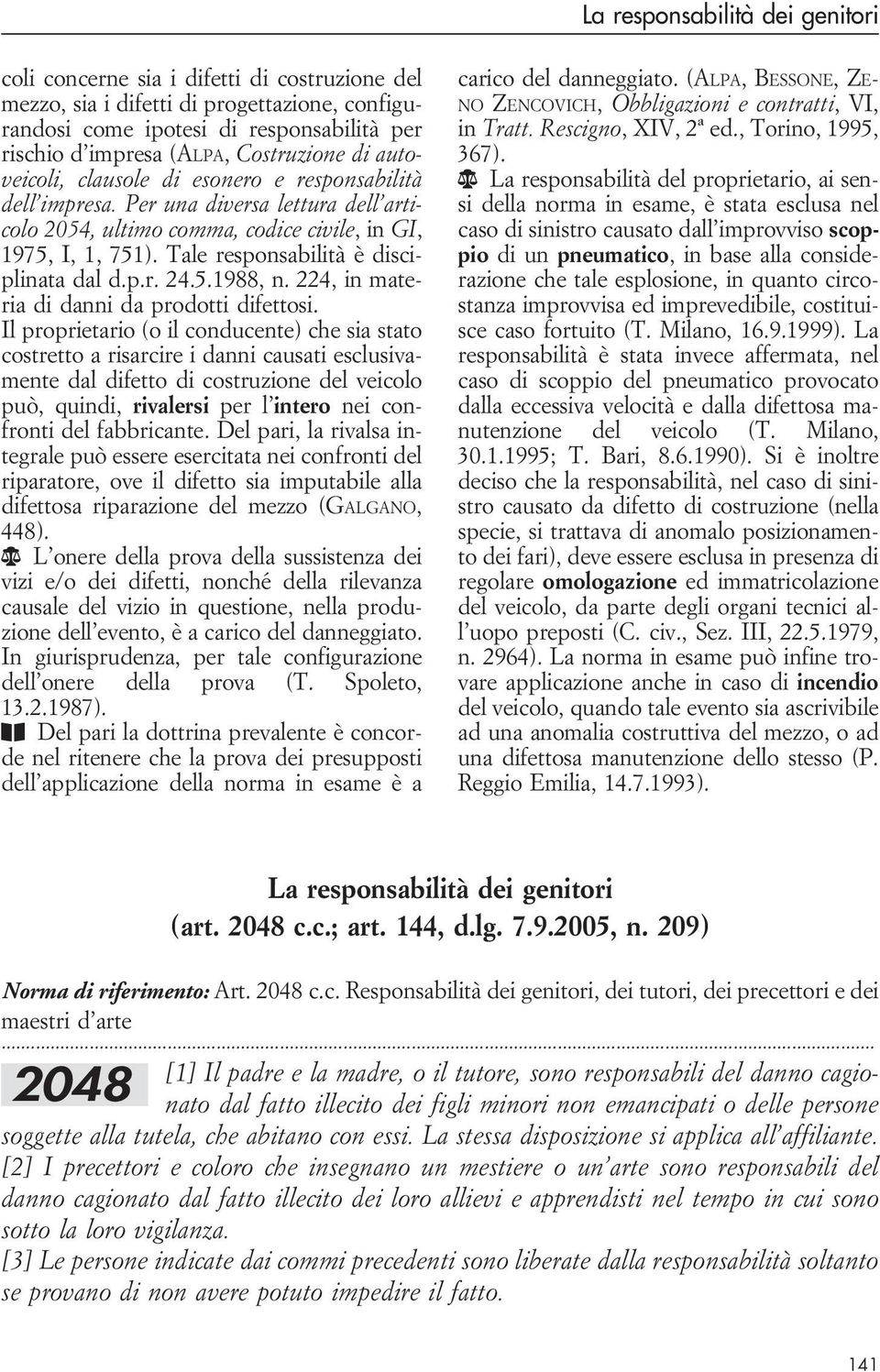 La responsabilità dei genitori

coli concerne sia i difetti di costruzione del mezzo, sia i difetti di progettazione, configurandosi come ipotesi di responsabilità per rischio d'impresa (ALPA, Costruzione di autoveicoli, clausole di esonero e responsabilità dell'impresa. Per una diversa lettura dell'articolo 2054, ultimo comma, codice civile, in GI, 1975, I, 1, 751). Tale responsabilità è disciplinata dal d.p.r. 24.5.1988, n. 224, in materia di danni da prodotti difettosi.
Il proprietario (o il conducente) che sia stato costretto a risarcire i danni causati esclusivamente dal difetto di costruzione del veicolo può, quindi, rivalersi per l'intero nei confronti del fabbricante. Del pari, la rivalsa integrale può essere esercitata nei confronti del riparatore, ove il difetto sia imputabile alla difettosa riparazione del mezzo (GALGANO, 448).
L'onere della prova della sussistenza dei vizi e/o dei difetti, nonché della rilevanza causale del vizio in questione, nella produzione dell'evento, è a carico del danneggiato. In giurisprudenza, per tale configurazione dell'onere della prova (T. Spoleto, 13.2.1987).
Del pari la dottrina prevalente è concorde nel ritenere che la prova dei presupposti dell'applicazione della norma in esame è a carico del danneggiato. (ALPA, BESSONE, ZENO ZENCOVICH, Obbligazioni e contratti, VI, in Tratt. Rescigno, XIV, 2ª ed., Torino, 1995, 367).
La responsabilità del proprietario, ai sensi della norma in esame, è stata esclusa nel caso di sinistro causato dall'improvviso scoppio di un pneumatico, in base alla considerazione che tale esplosione, in quanto circostanza improvvisa ed imprevedibile, costituisce caso fortuito (T. Milano, 16.9.1999). La responsabilità è stata invece affermata, nel caso di scoppio del pneumatico provocato dalla eccessiva velocità e dalla difettosa manutenzione del veicolo (T. Milano, 30.1.1995; T. Bari, 8.6.1990). Si è inoltre deciso che la responsabilità, nel caso di sinistro causato da difetto di costruzione (nella specie, si trattava di anomalo posizionamento dei fari), deve essere esclusa in presenza di regolare omologazione ed immatricolazione del veicolo, da parte degli organi tecnici all'uopo preposti (C. civ., Sez. III, 22.5.1979, n. 2964). La norma in esame può infine trovare applicazione anche in caso di incendio del veicolo, quando tale evento sia ascrivibile ad una anomalia costruttiva del mezzo, o ad una difettosa manutenzione dello stesso (P. Reggio Emilia, 14.7.1993).

La responsabilità dei genitori
(art. 2048 c.c.; art. 144, d.lg. 7.9.2005, n. 209)

Norma di riferimento: Art. 2048 c.c. Responsabilità dei genitori, dei tutori, dei precettori e dei maestri d'arte

2048 [1] Il padre e la madre, o il tutore, sono responsabili del danno cagionato dal fatto illecito dei figli minori non emancipati o delle persone soggette alla tutela, che abitano con essi. La stessa disposizione si applica all'affiliante.
[2] I precettori e coloro che insegnano un mestiere o un'arte sono responsabili del danno cagionato dal fatto illecito dei loro allievi e apprendisti nel tempo in cui sono sotto la loro vigilanza.
[3] Le persone indicate dai commi precedenti sono liberate dalla responsabilità soltanto se provano di non avere potuto impedire il fatto.

141